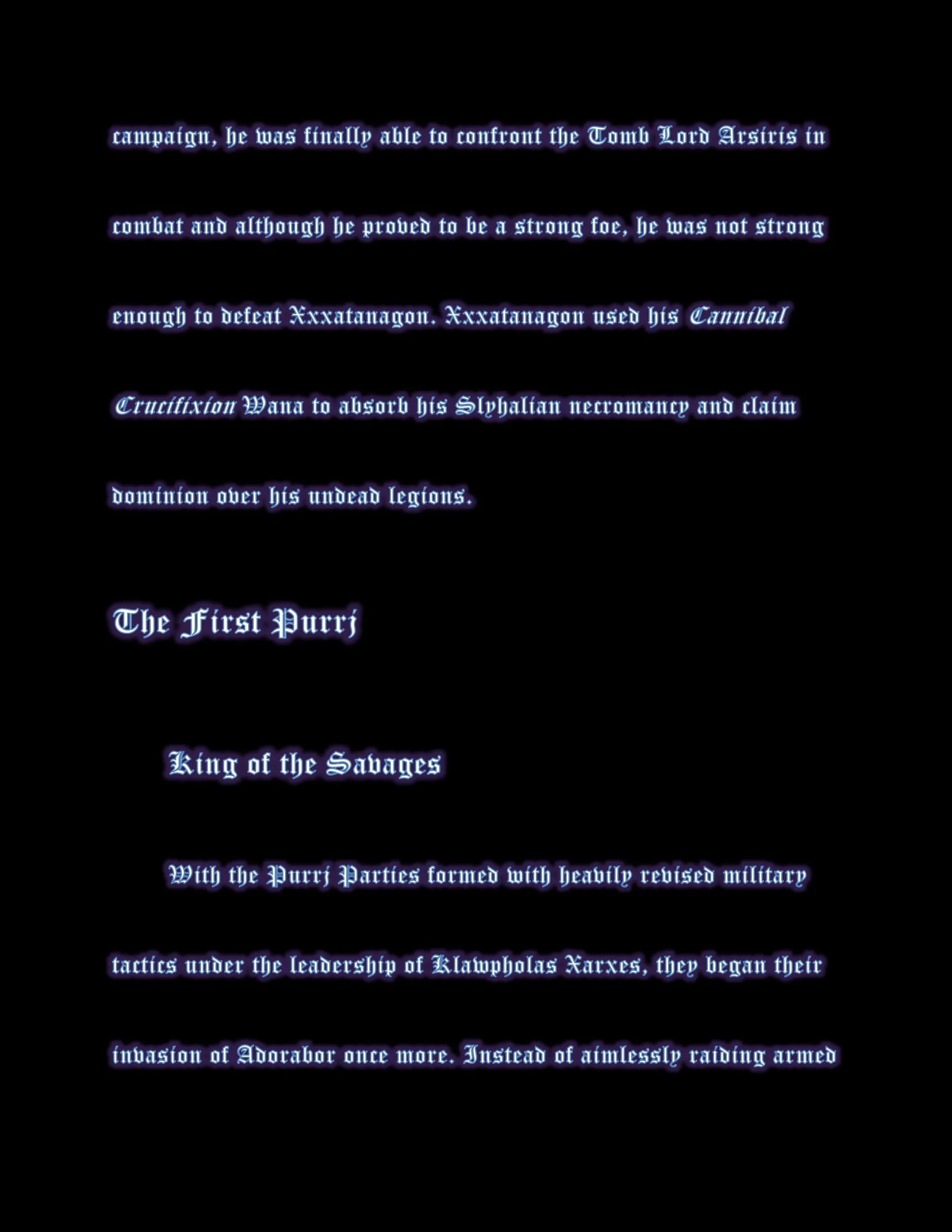 campaign, he was finally able to confront the Tomb Lord Arsiris in combat and although he proved to be a strong foe, he was not strong enough to defeat Xxxatanagon. Xxxatanagon used his Cannibal Crucifixion Wana to absorb his Slyhalian necromancy and claim dominion over his undead legions.

The First Purrj

King of the Savages

With the Purrj Parties formed with heavily revised military tactics under the leadership of Klawpholas Xarxes, they began their invasion of Adorabor once more. Instead of aimlessly raiding armed